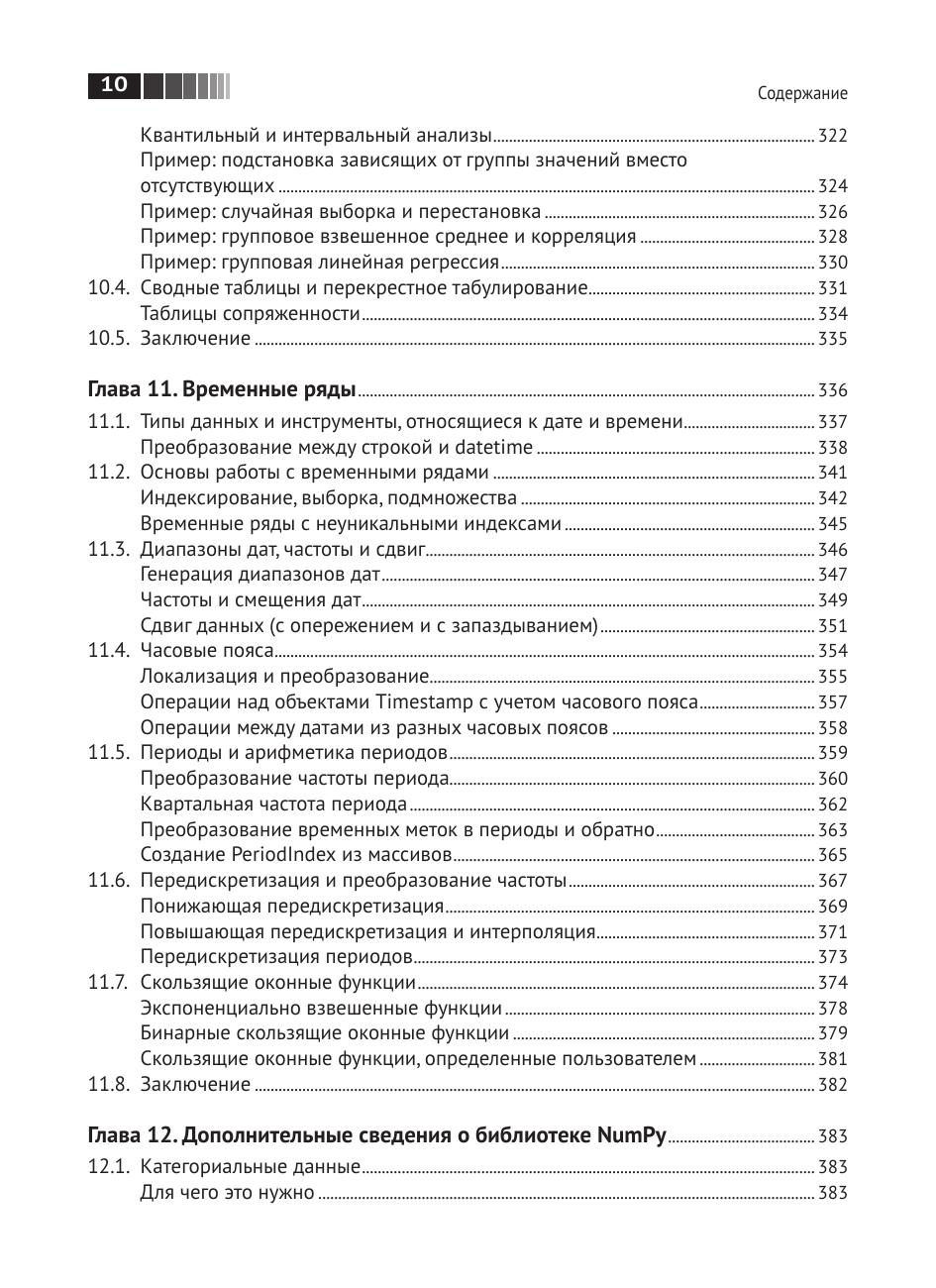 10

Содержание

Квантильный и интервальный анализы ........ 322
Пример: подстановка зависящих от группы значений вместо отсутствующих ........ 324
Пример: случайная выборка и перестановка ........ 326
Пример: групповое взвешенное среднее и корреляция ........ 328
Пример: групповая линейная регрессия ........ 330
10.4. Сводные таблицы и перекрестное табулирование ........ 331
Таблицы сопряженности ........ 334
10.5. Заключение ........ 335

Глава 11. Временные ряды ........ 336
11.1. Типы данных и инструменты, относящиеся к дате и времени ........ 337
Преобразование между строкой и datetime ........ 338
11.2. Основы работы с временными рядами ........ 341
Индексирование, выборка, подмножества ........ 342
Временные ряды с неуникальными индексами ........ 345
11.3. Диапазоны дат, частоты и сдвиг ........ 346
Генерация диапазонов дат ........ 347
Частоты и смещения дат ........ 349
Сдвиг данных (с опережением и с запаздыванием) ........ 351
11.4. Часовые пояса ........ 354
Локализация и преобразование ........ 355
Операции над объектами Timestamp с учетом часового пояса ........ 357
Операции между датами из разных часовых поясов ........ 358
11.5. Периоды и арифметика периодов ........ 359
Преобразование частоты периода ........ 360
Квартальная частота периода ........ 362
Преобразование временных меток в периоды и обратно ........ 363
Создание PeriodIndex из массивов ........ 365
11.6. Передискретизация и преобразование частоты ........ 367
Понижающая передискретизация ........ 369
Повышающая передискретизация и интерполяция ........ 371
Передискретизация периодов ........ 373
11.7. Скользящие оконные функции ........ 374
Экспоненциально взвешенные функции ........ 378
Бинарные скользящие оконные функции ........ 379
Скользящие оконные функции, определенные пользователем ........ 381
11.8. Заключение ........ 382

Глава 12. Дополнительные сведения о библиотеке NumPy ........ 383
12.1. Категориальные данные ........ 383
Для чего это нужно ........ 383